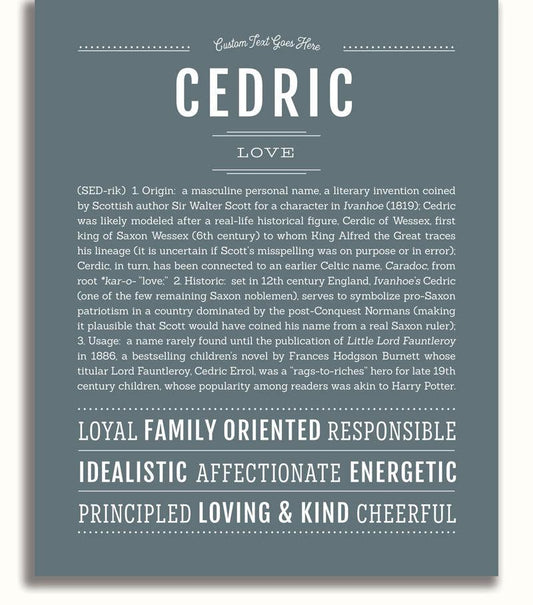 Custom Text Goes Here

CEDRIC

LOVE

(SED-rik) 1. Origin: a masculine personal name, a literary invention coined by Scottish author Sir Walter Scott for a character in Ivanhoe (1819); Cedric was likely modeled after a real-life historical figure, Cerdic of Wessex, first king of Saxon Wessex (6th century) to whom King Alfred the Great traces his lineage (it is uncertain if Scott's misspelling was on purpose or in error); Cerdic, in turn, has been connected to an earlier Celtic name, Caradoc, from root *kar-o- "love;" 2. Historic: set in 12th century England, Ivanhoe's Cedric (one of the few remaining Saxon noblemen), serves to symbolize pro-Saxon patriotism in a country dominated by the post-Conquest Normans (making it plausible that Scott would have coined his name from a real Saxon ruler); 3. Usage: a name rarely found until the publication of Little Lord Fauntleroy in 1886, a bestselling children's novel by Frances Hodgson Burnett whose titular Lord Fauntleroy, Cedric Errol, was a "rags-to-riches" hero for late 19th century children, whose popularity among readers was akin to Harry Potter.

LOYAL FAMILY ORIENTED RESPONSIBLE

IDEALISTIC AFFECTIONATE ENERGETIC

PRINCIPLED LOVING & KIND CHEERFUL